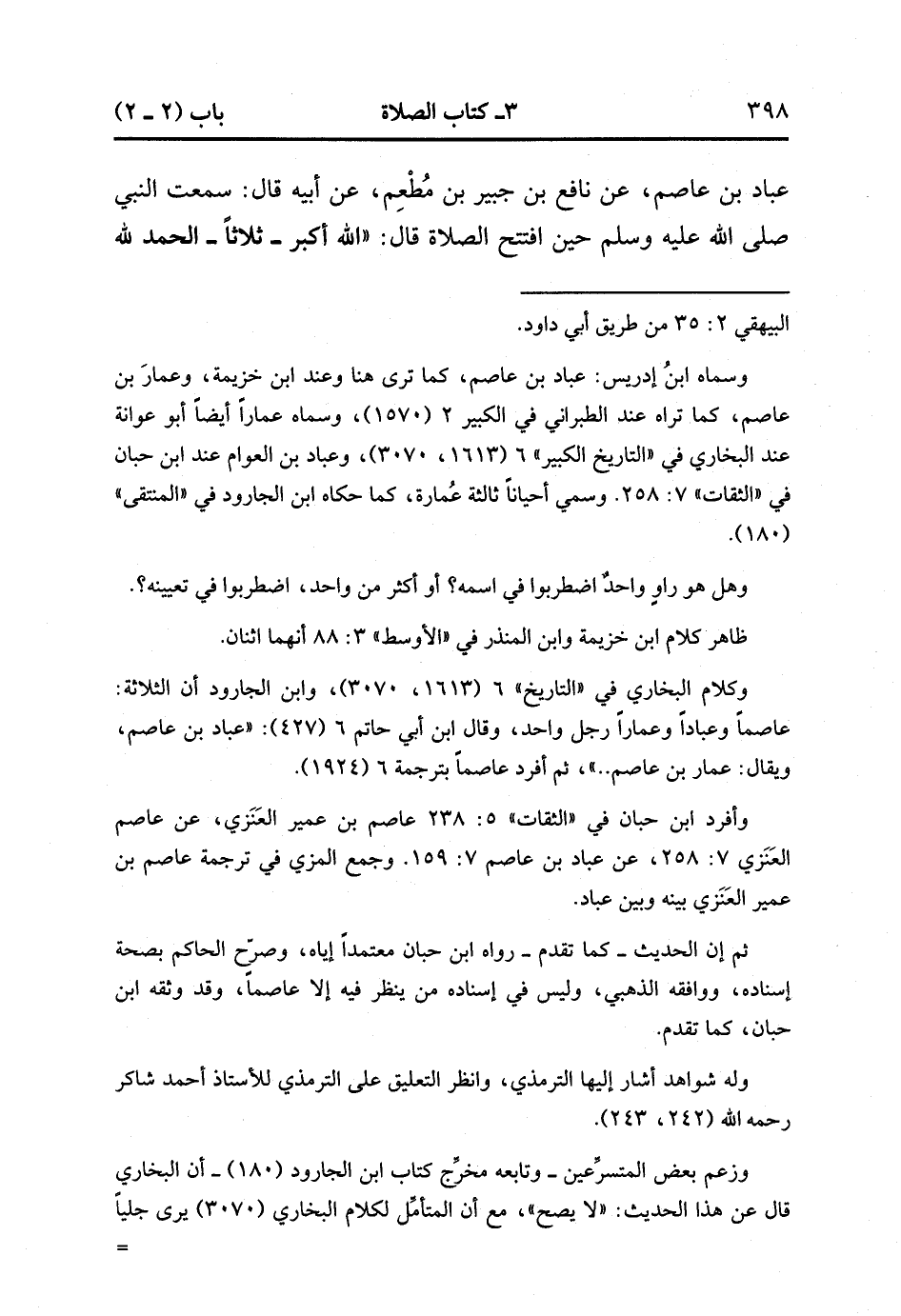 ٣٩٨ ٣ـ كتاب الصلاة باب (٢ ـ ٢)

عباد بن عاصم، عن نافع بن جبير بن مُطْعِم، عن أبيه قال: سمعت النبي صلى الله عليه وسلم حين افتتح الصلاة قال: «الله أكبر ـ ثلاثاً ـ الحمد لله

البيهقي ٢: ٣٥ من طريق أبي داود.

وسماه ابنُ إدريس: عباد بن عاصم، كما ترى هنا وعند ابن خزيمة، وعمارَ بن عاصم، كما تراه عند الطبراني في الكبير ٢ (١٥٧٠)، وسماه عماراً أيضاً أبو عوانة عند البخاري في «التاريخ الكبير» ٦ (١٦١٣، ٣٠٧٠)، وعباد بن العوام عند ابن حبان في «الثقات» ٧: ٢٥٨. وسمي أحياناً ثالثة عُمارة، كما حكاه ابن الجارود في «المنتقى» (١٨٠).

وهل هو راوٍ واحدٌ اضطربوا في اسمه؟ أو أكثر من واحد، اضطربوا في تعيينه؟.

ظاهر كلام ابن خزيمة وابن المنذر في «الأوسط» ٣: ٨٨ أنهما اثنان.

وكلام البخاري في «التاريخ» ٦ (١٦١٣، ٣٠٧٠)، وابن الجارود أن الثلاثة: عاصماً وعباداً وعماراً رجل واحد، وقال ابن أبي حاتم ٦ (٤٢٧): «عباد بن عاصم، ويقال: عمار بن عاصم..»، ثم أفرد عاصماً بترجمة ٦ (١٩٢٤).

وأفرد ابن حبان في «الثقات» ٥: ٢٣٨ عاصم بن عمير العَنَزي، عن عاصم العَنَزي ٧: ٢٥٨، عن عباد بن عاصم ٧: ١٥٩. وجمع المزي في ترجمة عاصم بن عمير العَنَزي بينه وبين عباد.

ثم إن الحديث ـ كما تقدم ـ رواه ابن حبان معتمداً إياه، وصرّح الحاكم بصحة إسناده، ووافقه الذهبي، وليس في إسناده من ينظر فيه إلا عاصماً، وقد وثقه ابن حبان، كما تقدم.

وله شواهد أشار إليها الترمذي، وانظر التعليق على الترمذي للأستاذ أحمد شاكر رحمه الله (٢٤٢، ٢٤٣).

وزعم بعض المتسرِّعين ـ وتابعه مخرِّج كتاب ابن الجارود (١٨٠) ـ أن البخاري قال عن هذا الحديث: «لا يصح»، مع أن المتأمِّل لكلام البخاري (٣٠٧٠) يرى جلياً =